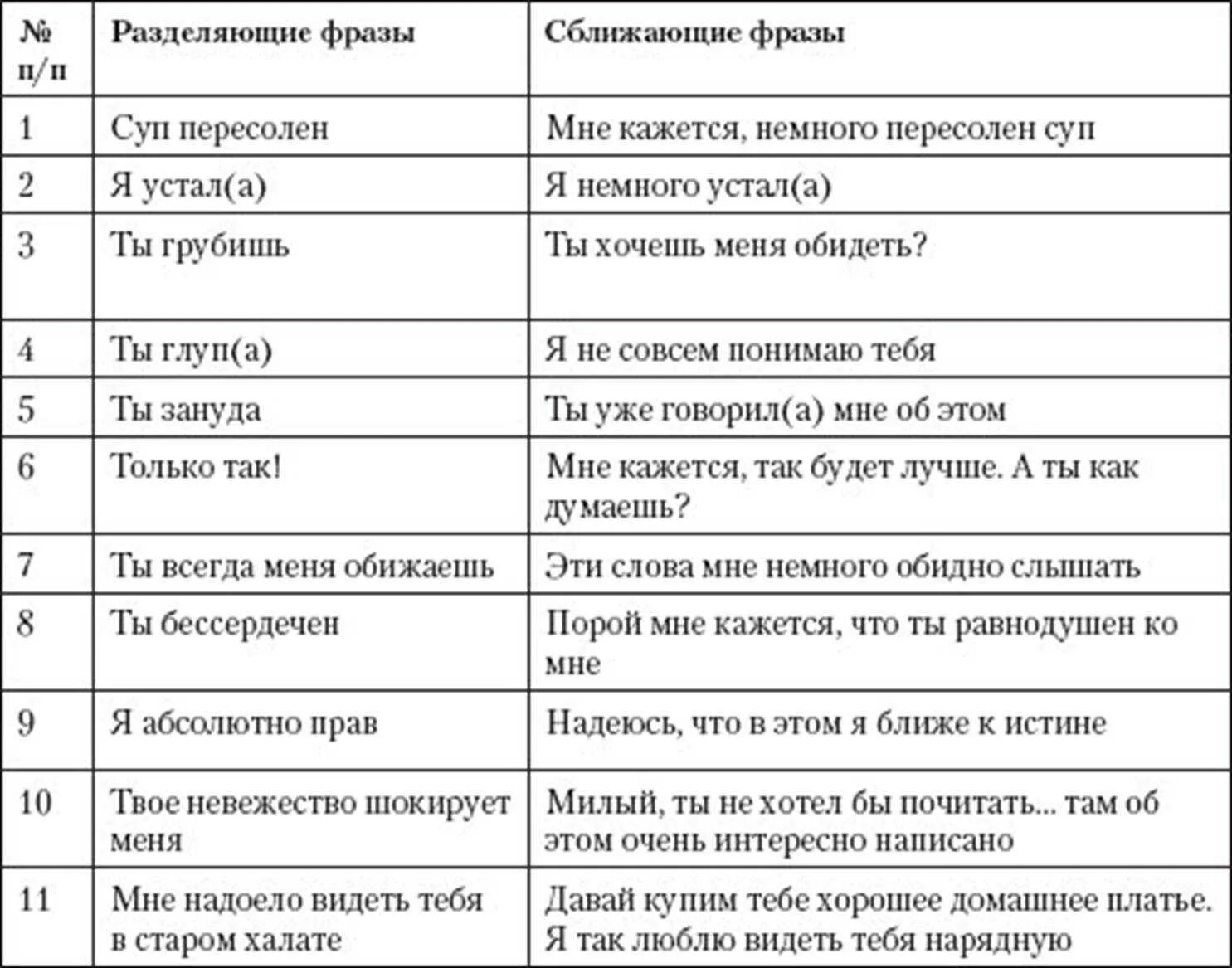 | № п/п | Разделяющие фразы | Сближающие фразы |
|---|---|---|
| 1 | Суп пересолен | Мне кажется, немного пересолен суп |
| 2 | Я устал(а) | Я немного устал(а) |
| 3 | Ты грубишь | Ты хочешь меня обидеть? |
| 4 | Ты глуп(а) | Я не совсем понимаю тебя |
| 5 | Ты зануда | Ты уже говорил(а) мне об этом |
| 6 | Только так! | Мне кажется, так будет лучше. А ты как думаешь? |
| 7 | Ты всегда меня обижаешь | Эти слова мне немного обидно слышать |
| 8 | Ты бессердечен | Порой мне кажется, что ты равнодушен ко мне |
| 9 | Я абсолютно прав | Надеюсь, что в этом я ближе к истине |
| 10 | Твое невежество шокирует меня | Милый, ты не хотел бы почитать... там об этом очень интересно написано |
| 11 | Мне надоело видеть тебя в старом халате | Давай купим тебе хорошее домашнее платье. Я так люблю видеть тебя нарядную |